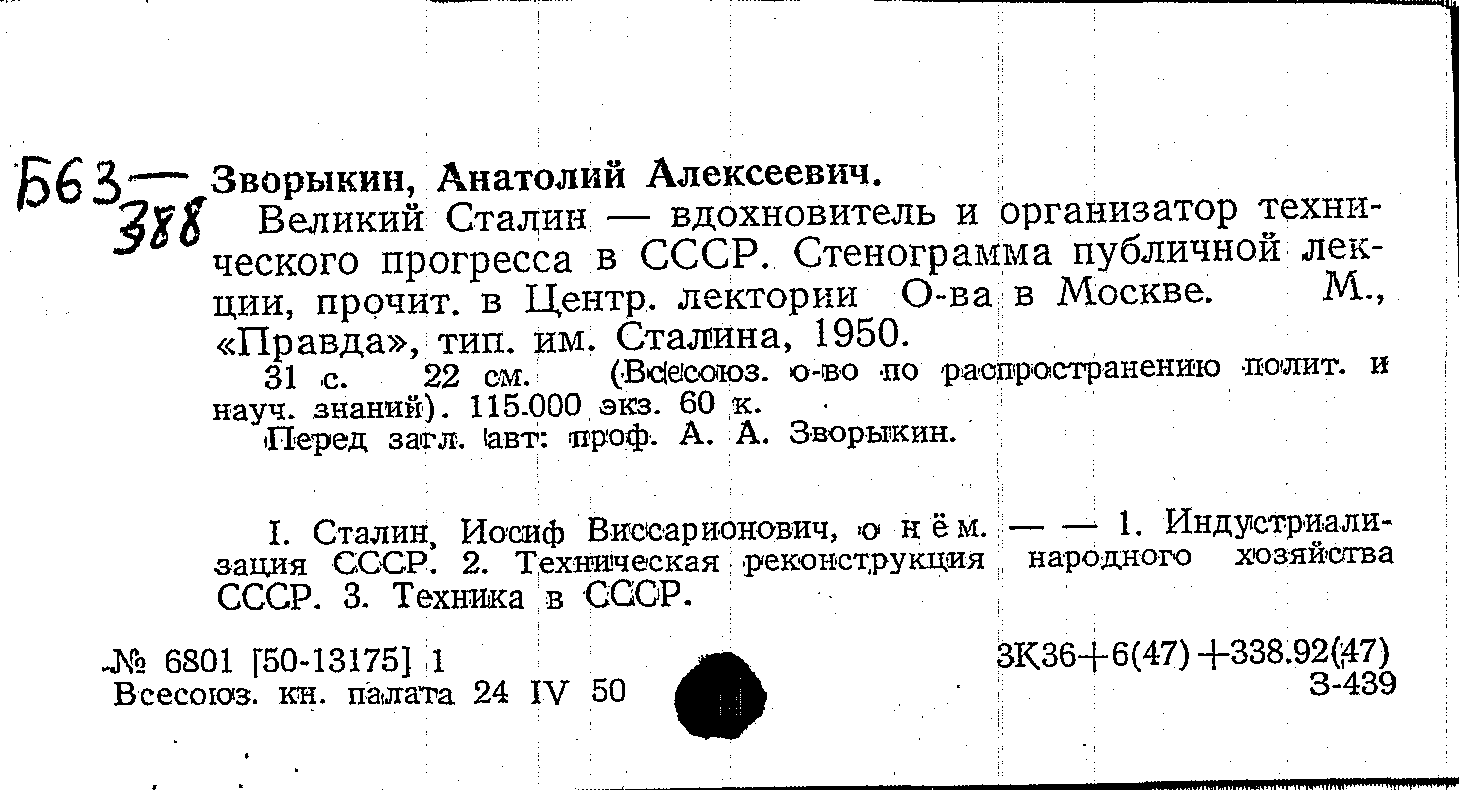 Б63—388

Зворыкин, Анатолий Алексеевич.

Великий Сталин — вдохновитель и организатор технического прогресса в СССР. Стенограмма публичной лекции, прочит. в Центр. лектории О-ва в Москве. М., «Правда», тип. им. Сталина, 1950.

31 с. 22 см. (Всесоюз. о-во по распространению полит. и науч. знаний). 115.000 экз. 60 к.

Перед загл. авт: проф. А. А. Зворыкин.

I. Сталин, Иосиф Виссарионович, о нём. — — 1. Индустриализация СССР. 2. Техническая реконструкция народного хозяйства СССР. 3. Техника в СССР.

№ 6801 [50-13175] 1
Всесоюз. кн. палата 24 IV 50

3К36+6(47)+338.92(47)
З-439